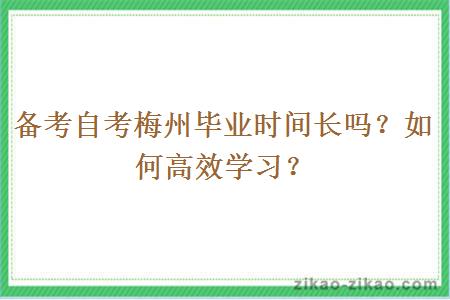 备考自考梅州毕业时间长吗？如何高效学习？

zikao-zikao.com